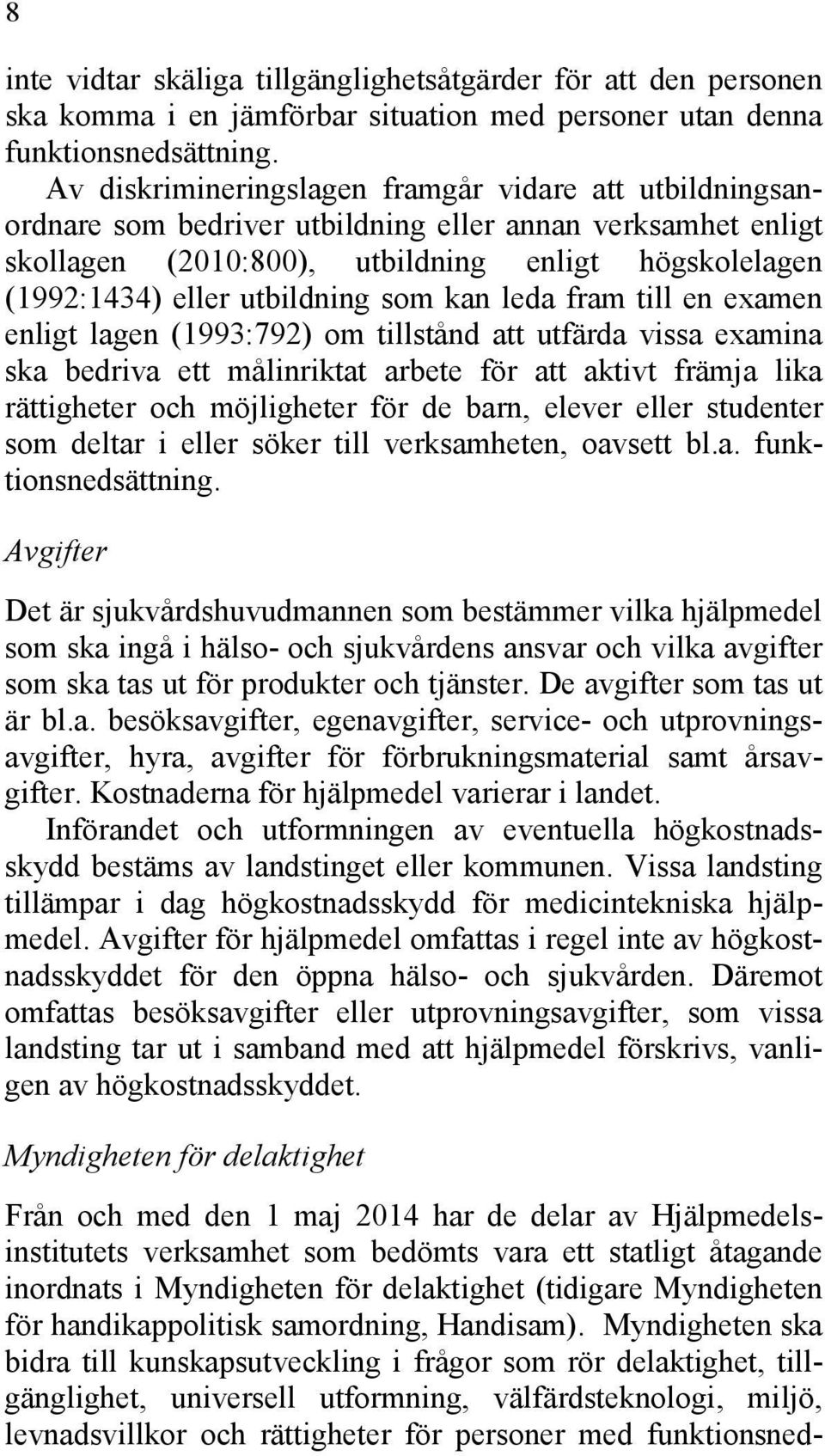 8

inte vidtar skäliga tillgänglighetsåtgärder för att den personen ska komma i en jämförbar situation med personer utan denna funktionsnedsättning.

Av diskrimineringslagen framgår vidare att utbildningsanordnare som bedriver utbildning eller annan verksamhet enligt skollagen (2010:800), utbildning enligt högskolelagen (1992:1434) eller utbildning som kan leda fram till en examen enligt lagen (1993:792) om tillstånd att utfärda vissa examina ska bedriva ett målinriktat arbete för att aktivt främja lika rättigheter och möjligheter för de barn, elever eller studenter som deltar i eller söker till verksamheten, oavsett bl.a. funktionsnedsättning.

Avgifter

Det är sjukvårdshuvudmannen som bestämmer vilka hjälpmedel som ska ingå i hälso- och sjukvårdens ansvar och vilka avgifter som ska tas ut för produkter och tjänster. De avgifter som tas ut är bl.a. besöksavgifter, egenavgifter, service- och utprovningsavgifter, hyra, avgifter för förbrukningsmaterial samt årsavgifter. Kostnaderna för hjälpmedel varierar i landet.

Införandet och utformningen av eventuella högkostnadsskydd bestäms av landstinget eller kommunen. Vissa landsting tillämpar i dag högkostnadsskydd för medicintekniska hjälpmedel. Avgifter för hjälpmedel omfattas i regel inte av högkostnadsskyddet för den öppna hälso- och sjukvården. Däremot omfattas besöksavgifter eller utprovningsavgifter, som vissa landsting tar ut i samband med att hjälpmedel förskrivs, vanligen av högkostnadsskyddet.

Myndigheten för delaktighet

Från och med den 1 maj 2014 har de delar av Hjälpmedelsinstitutets verksamhet som bedömts vara ett statligt åtagande inordnats i Myndigheten för delaktighet (tidigare Myndigheten för handikappolitisk samordning, Handisam). Myndigheten ska bidra till kunskapsutveckling i frågor som rör delaktighet, tillgänglighet, universell utformning, välfärdsteknologi, miljö, levnadsvillkor och rättigheter för personer med funktionsned-